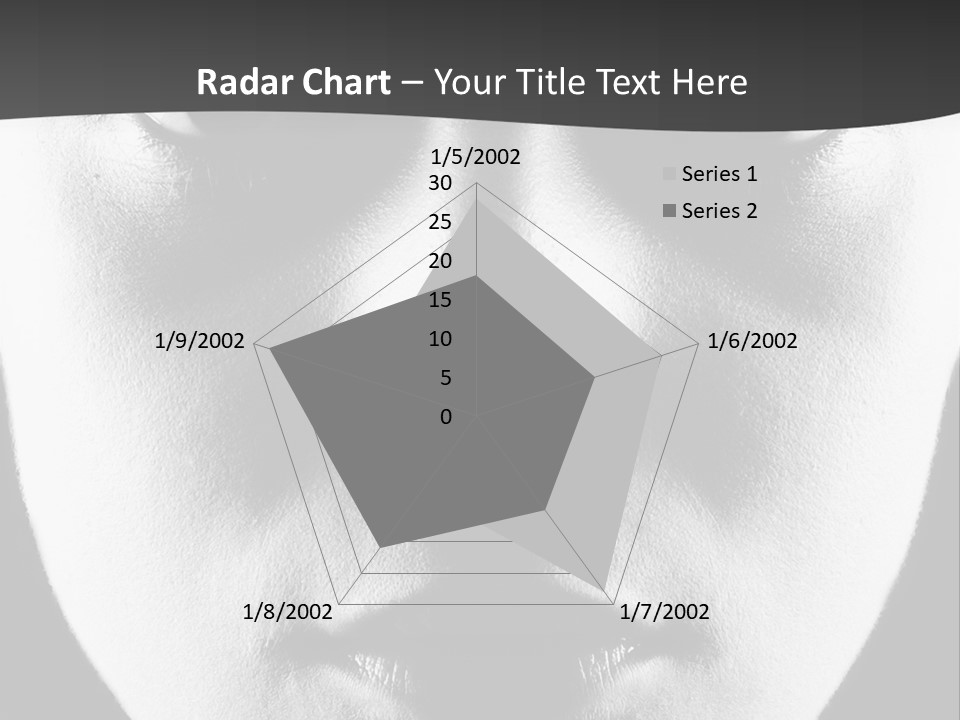 Radar Chart – Your Title Text Here

1/5/2002
30
25
20
15
10
5
0
1/6/2002
1/7/2002
1/8/2002
1/9/2002

Series 1
Series 2